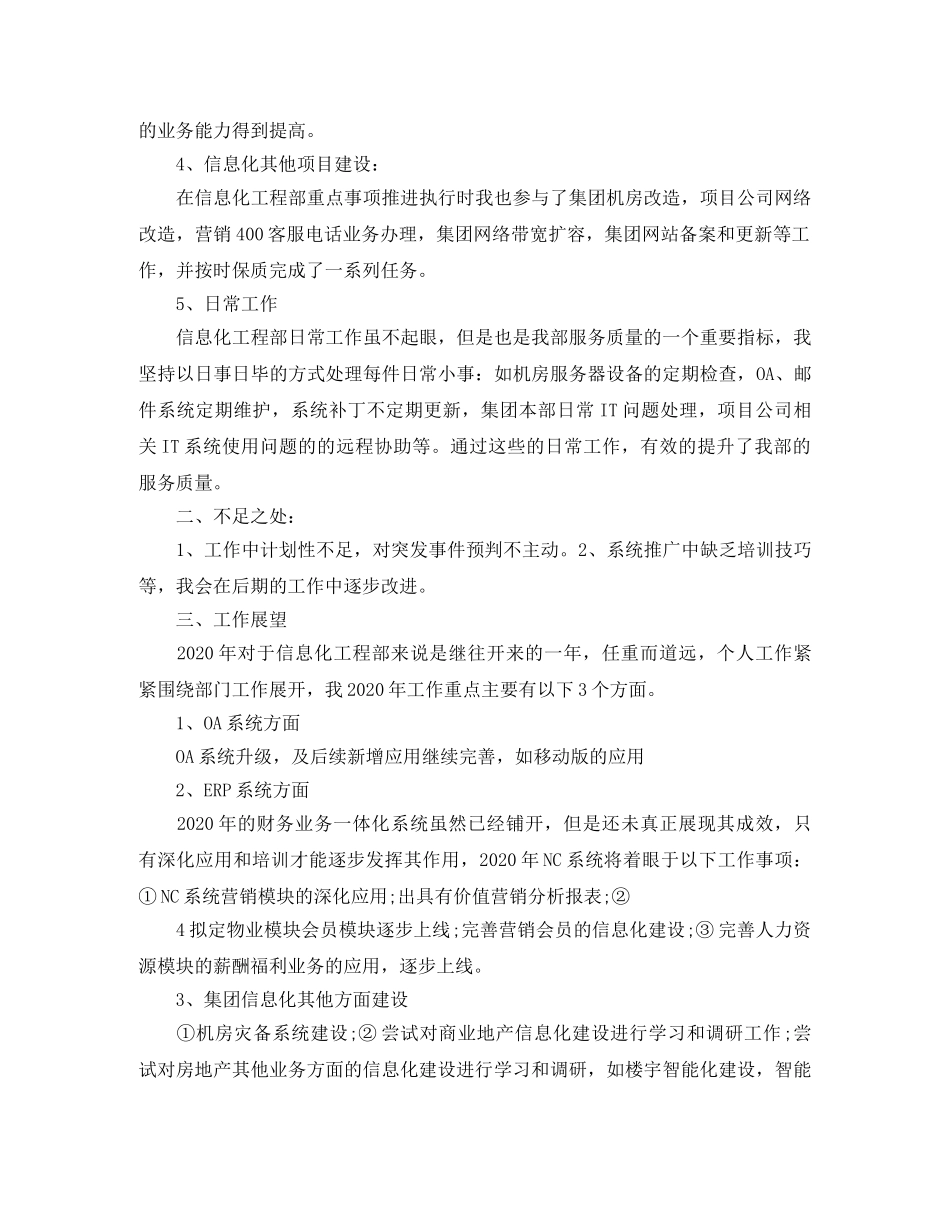 的业务能力得到提高。

4、信息化其他项目建设：

在信息化工程部重点事项推进执行时我也参与了集团机房改造，项目公司网络改造，营销400客服电话业务办理，集团网络带宽扩容，集团网站备案和更新等工作，并按时保质完成了一系列任务。

5、日常工作

信息化工程部日常工作虽不起眼，但是也是我部服务质量的一个重要指标，我坚持以日事日毕的方式处理每件日常小事：如机房服务器设备的定期检查，OA、邮件系统定期维护，系统补丁不定期更新，集团本部日常IT问题处理，项目公司相关IT系统使用问题的的远程协助等。通过这些的日常工作，有效的提升了我部的服务质量。

二、不足之处：

1、工作中计划性不足，对突发事件预判不主动。2、系统推广中缺乏培训技巧等，我会在后期的工作中逐步改进。

三、工作展望

2020年对于信息化工程部来说是继往开来的一年，任重而道远，个人工作紧紧围绕部门工作展开，我2020年工作重点主要有以下3个方面。

1、OA系统方面

OA系统升级，及后续新增应用继续完善，如移动版的应用

2、ERP系统方面

2020年的财务业务一体化系统虽然已经铺开，但是还未真正展现其成效，只有深化应用和培训才能逐步发挥其作用，2020年NC系统将着眼于以下工作事项：①NC系统营销模块的深化应用;出具有价值营销分析报表;②

4拟定物业模块会员模块逐步上线;完善营销会员的信息化建设;③完善人力资源模块的薪酬福利业务的应用，逐步上线。

3、集团信息化其他方面建设

①机房灾备系统建设;②尝试对商业地产信息化建设进行学习和调研工作;尝试对房地产其他业务方面的信息化建设进行学习和调研，如楼宇智能化建设，智能